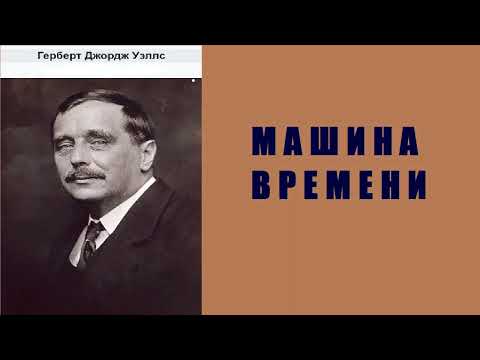 Герберт Джордж Уэллс

МАШИНА
ВРЕМЕНИ